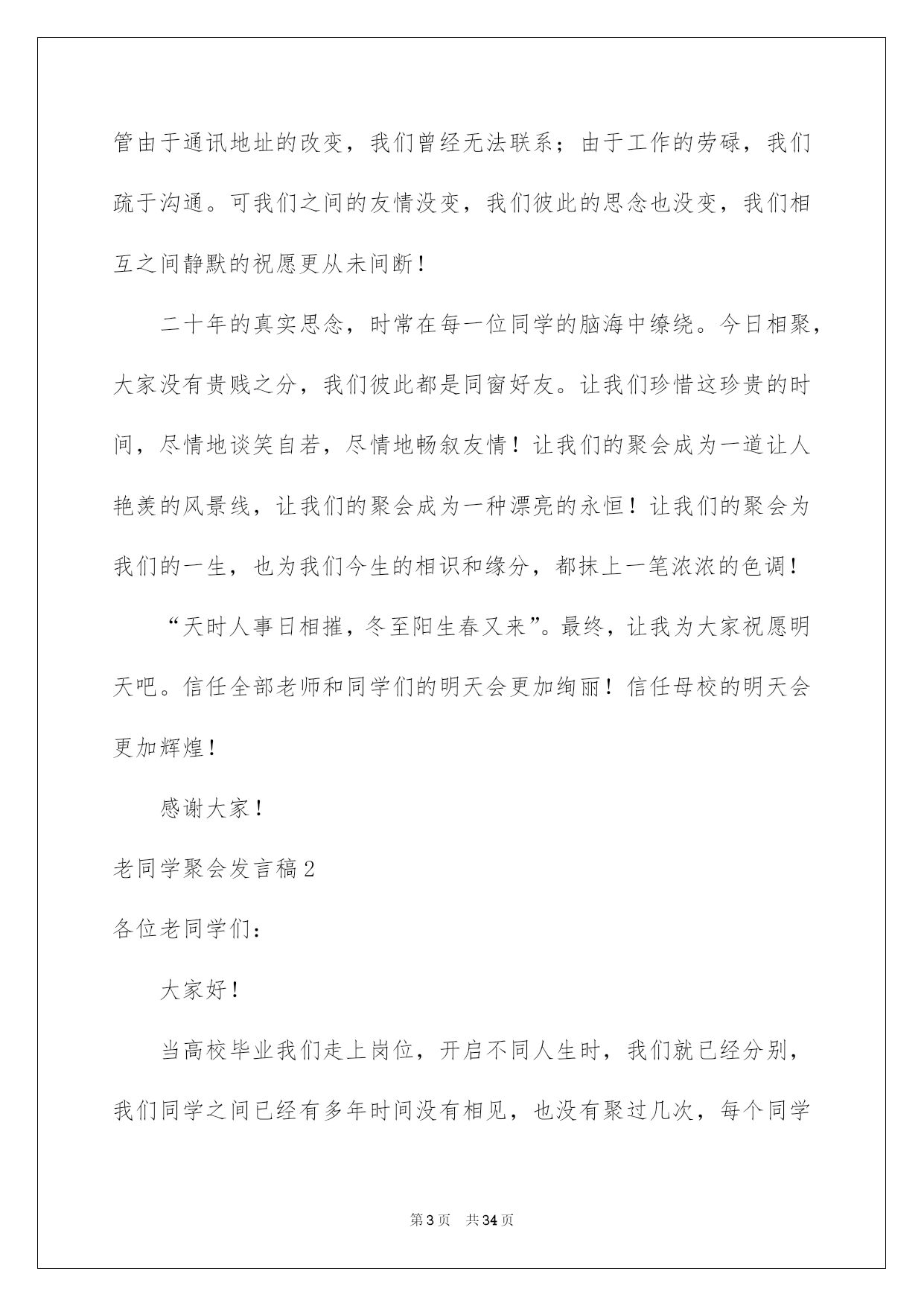 管由于通讯地址的改变，我们曾经无法联系；由于工作的劳碌，我们疏于沟通。可我们之间的友情没变，我们彼此的思念也没变，我们相互之间静默的祝愿更从未间断！

二十年的真实思念，时常在每一位同学的脑海中缭绕。今日相聚，大家没有贵贱之分，我们彼此都是同窗好友。让我们珍惜这珍贵的时间，尽情地谈笑自若，尽情地畅叙友情！让我们的聚会成为一道让人艳羡的风景线，让我们的聚会成为一种漂亮的永恒！让我们的聚会为我们的一生，也为我们今生的相识和缘分，都抹上一笔浓浓的色调！

“天时人事日相摧，冬至阳生春又来”。最终，让我为大家祝愿明天吧。信任全部老师和同学们的明天会更加绚丽！信任母校的明天会更加辉煌！

感谢大家！

老同学聚会发言稿2

各位老同学们：

大家好！

当高校毕业我们走上岗位，开启不同人生时，我们就已经分别，我们同学之间已经有多年时间没有相见，也没有聚过几次，每个同学

第3页 共34页